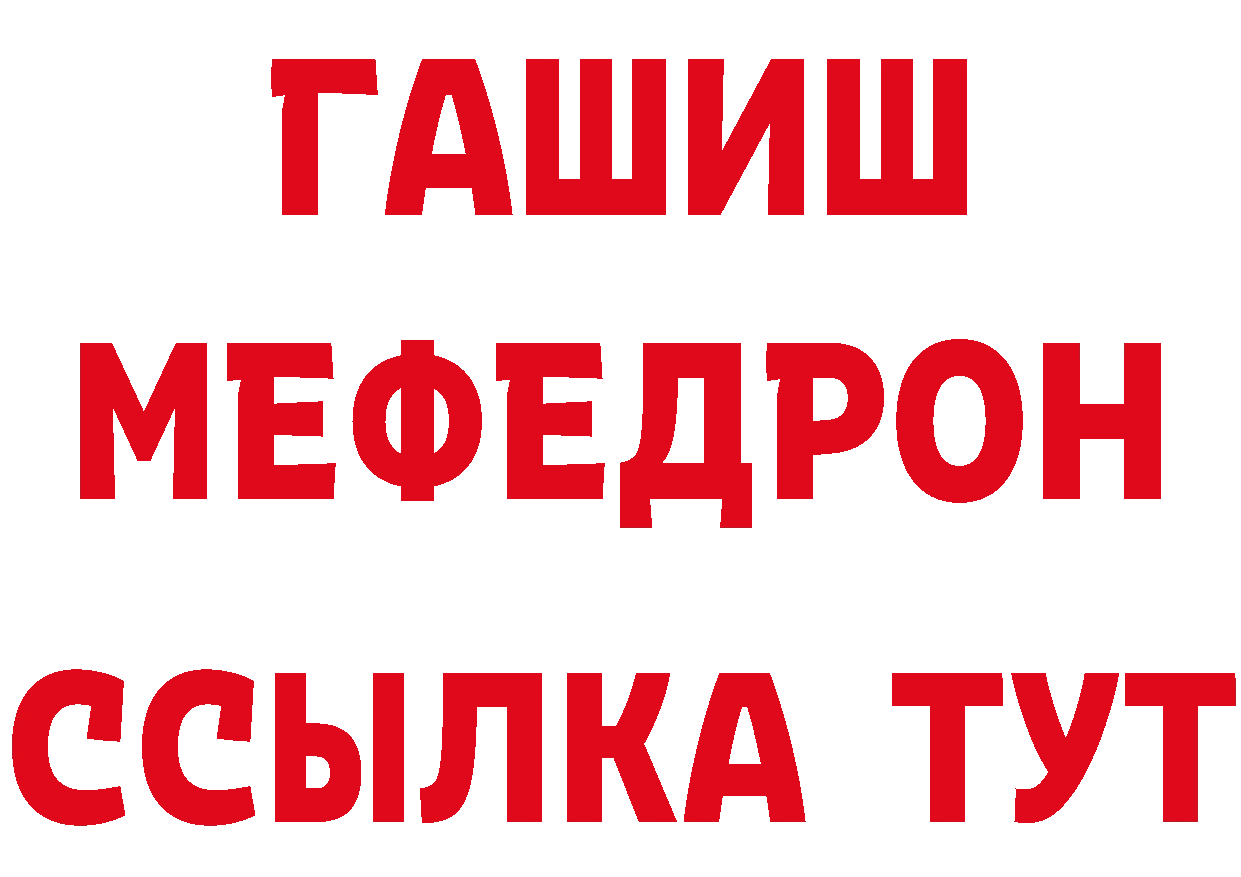 ГАШИШ
МЕФЕДРОН
ССЫЛКА ТУТ